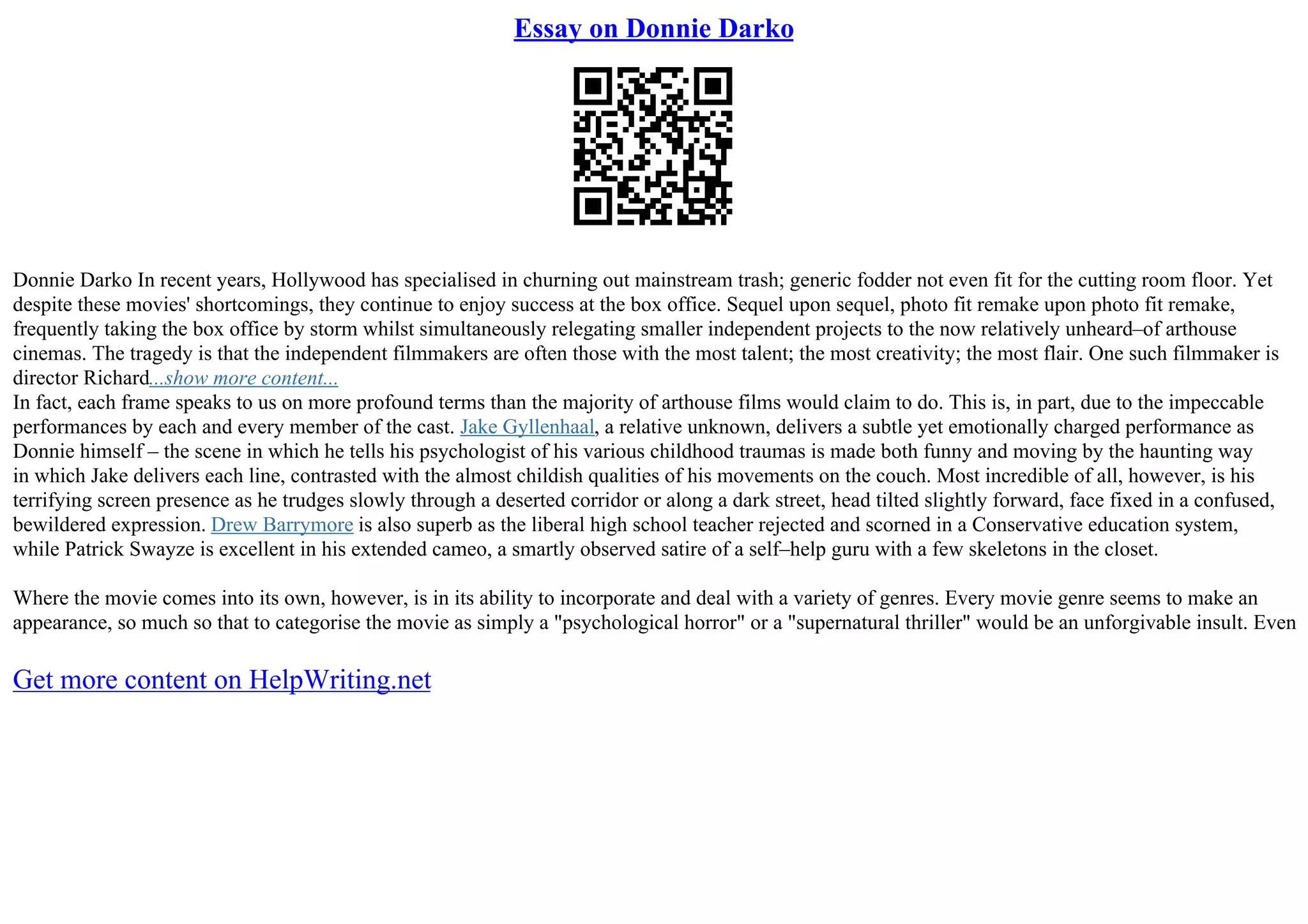 Essay on Donnie Darko

Donnie Darko In recent years, Hollywood has specialised in churning out mainstream trash; generic fodder not even fit for the cutting room floor. Yet despite these movies' shortcomings, they continue to enjoy success at the box office. Sequel upon sequel, photo fit remake upon photo fit remake, frequently taking the box office by storm whilst simultaneously relegating smaller independent projects to the now relatively unheard–of arthouse cinemas. The tragedy is that the independent filmmakers are often those with the most talent; the most creativity; the most flair. One such filmmaker is director Richard...show more content...
In fact, each frame speaks to us on more profound terms than the majority of arthouse films would claim to do. This is, in part, due to the impeccable performances by each and every member of the cast. Jake Gyllenhaal, a relative unknown, delivers a subtle yet emotionally charged performance as Donnie himself – the scene in which he tells his psychologist of his various childhood traumas is made both funny and moving by the haunting way in which Jake delivers each line, contrasted with the almost childish qualities of his movements on the couch. Most incredible of all, however, is his terrifying screen presence as he trudges slowly through a deserted corridor or along a dark street, head tilted slightly forward, face fixed in a confused, bewildered expression. Drew Barrymore is also superb as the liberal high school teacher rejected and scorned in a Conservative education system, while Patrick Swayze is excellent in his extended cameo, a smartly observed satire of a self–help guru with a few skeletons in the closet.

Where the movie comes into its own, however, is in its ability to incorporate and deal with a variety of genres. Every movie genre seems to make an appearance, so much so that to categorise the movie as simply a "psychological horror" or a "supernatural thriller" would be an unforgivable insult. Even

Get more content on HelpWriting.net